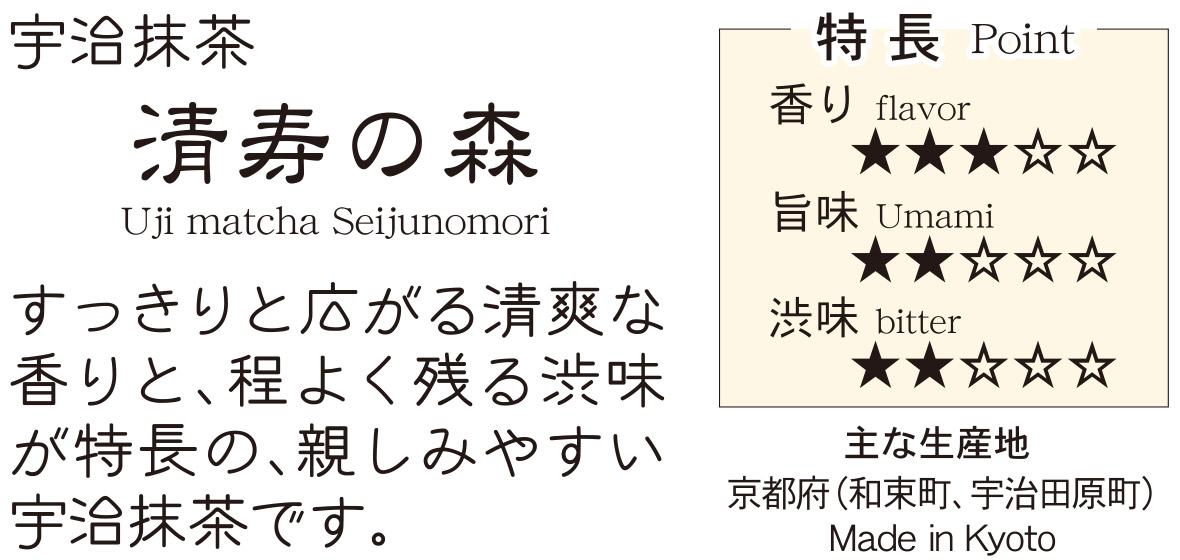 宇治抹茶

清寿の森

Uji matcha Seijunomori

すっきりと広がる清爽な香りと、程よく残る渋味が特長の、親しみやすい宇治抹茶です。

特長 Point

香り flavor
★★★☆☆

旨味 Umami
★★☆☆☆

渋味 bitter
★★☆☆☆

主な生産地
京都府(和束町、宇治田原町)
Made in Kyoto